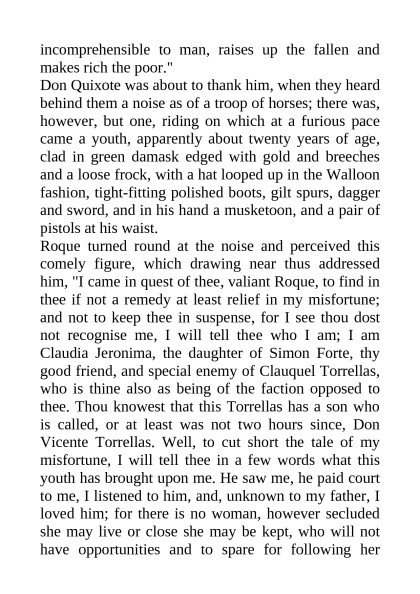 incomprehensible to man, raises up the fallen and makes rich the poor."

Don Quixote was about to thank him, when they heard behind them a noise as of a troop of horses; there was, however, but one, riding on which at a furious pace came a youth, apparently about twenty years of age, clad in green damask edged with gold and breeches and a loose frock, with a hat looped up in the Walloon fashion, tight-fitting polished boots, gilt spurs, dagger and sword, and in his hand a musketoon, and a pair of pistols at his waist.

Roque turned round at the noise and perceived this comely figure, which drawing near thus addressed him, "I came in quest of thee, valiant Roque, to find in thee if not a remedy at least relief in my misfortune; and not to keep thee in suspense, for I see thou dost not recognise me, I will tell thee who I am; I am Claudia Jeronima, the daughter of Simon Forte, thy good friend, and special enemy of Clauquel Torrellas, who is thine also as being of the faction opposed to thee. Thou knowest that this Torrellas has a son who is called, or at least was not two hours since, Don Vicente Torrellas. Well, to cut short the tale of my misfortune, I will tell thee in a few words what this youth has brought upon me. He saw me, he paid court to me, I listened to him, and, unknown to my father, I loved him; for there is no woman, however secluded she may live or close she may be kept, who will not have opportunities and to spare for following her